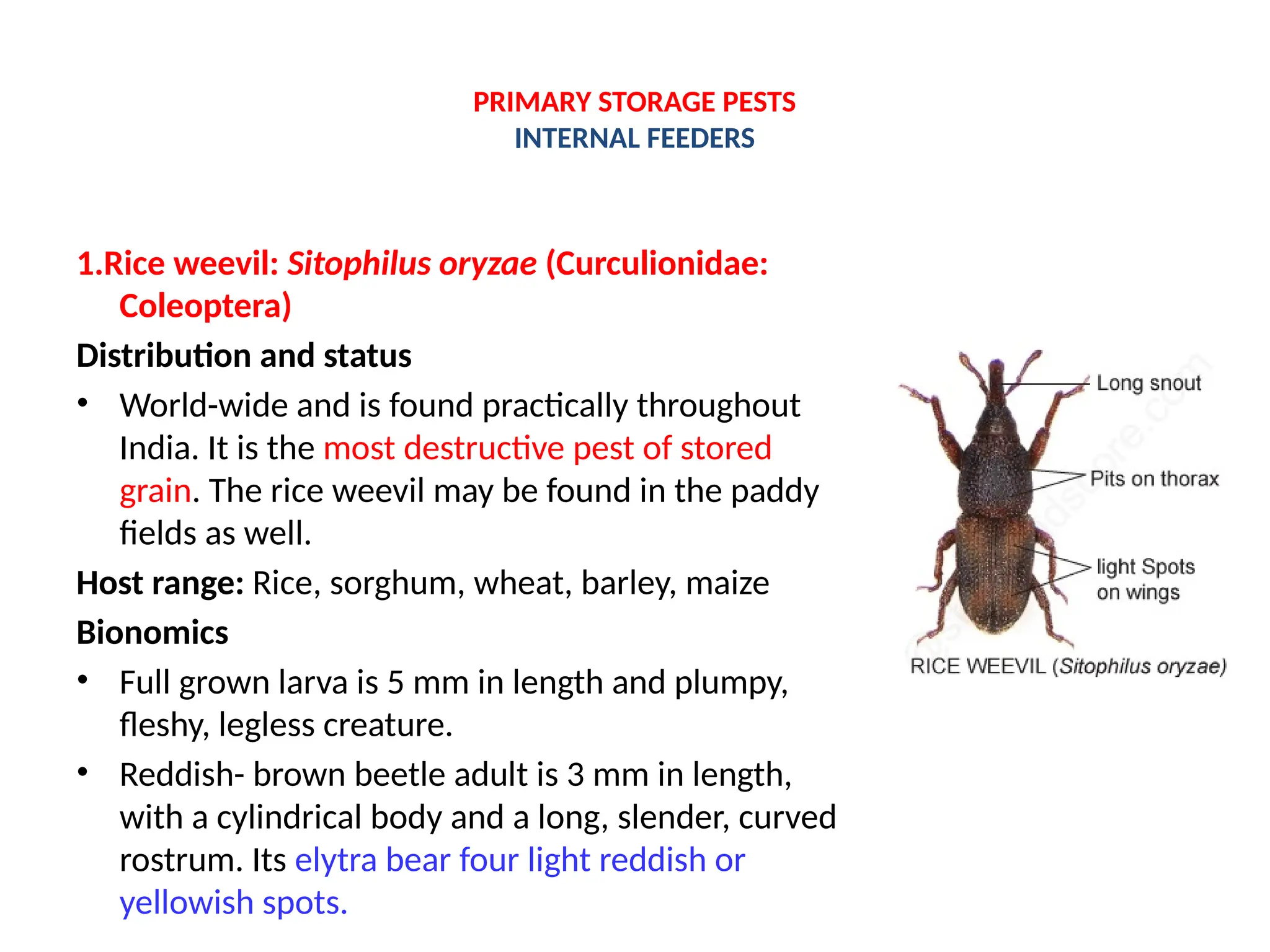 PRIMARY STORAGE PESTS
INTERNAL FEEDERS

1.Rice weevil: Sitophilus oryzae (Curculionidae: Coleoptera)

Distribution and status

• World-wide and is found practically throughout India. It is the most destructive pest of stored grain. The rice weevil may be found in the paddy fields as well.

Host range: Rice, sorghum, wheat, barley, maize

Bionomics

• Full grown larva is 5 mm in length and plumpy, fleshy, legless creature.

• Reddish- brown beetle adult is 3 mm in length, with a cylindrical body and a long, slender, curved rostrum. Its elytra bear four light reddish or yellowish spots.

Long snout

Pits on thorax

light Spots on wings

RICE WEEVIL (Sitophilus oryzae)